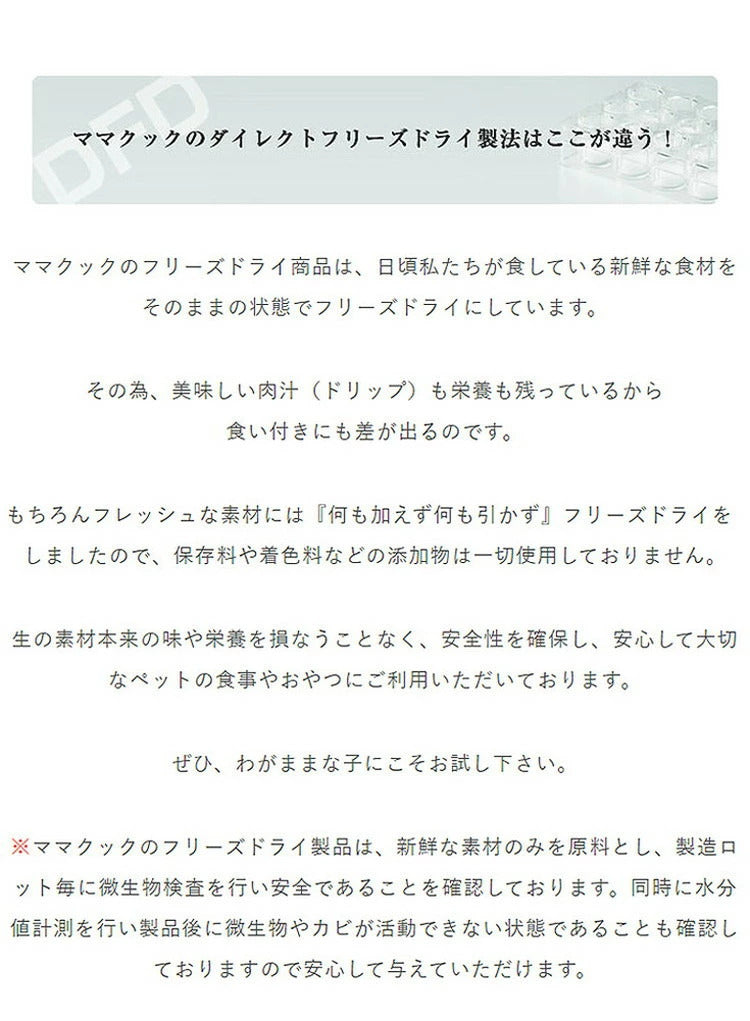 DFD

ママクックのダイレクトフリーズドライ製法はここが違う！

ママクックのフリーズドライ商品は、日頃私たちが食している新鮮な食材をそのままの状態でフリーズドライにしています。

その為、美味しい肉汁（ドリップ）も栄養も残っているから食い付きにも差が出るのです。

もちろんフレッシュな素材には『何も加えず何も引かず』フリーズドライをしましたので、保存料や着色料などの添加物は一切使用しておりません。

生の素材本来の味や栄養を損なうことなく、安全性を確保し、安心して大切なペットの食事やおやつにご利用いただいております。

ぜひ、わがままな子にこそお試し下さい。

※ママクックのフリーズドライ製品は、新鮮な素材のみを原料とし、製造ロット毎に微生物検査を行い安全であることを確認しております。同時に水分値計測を行い製品後に微生物やカビが活動できない状態であることも確認しておりますので安心して与えていただけます。